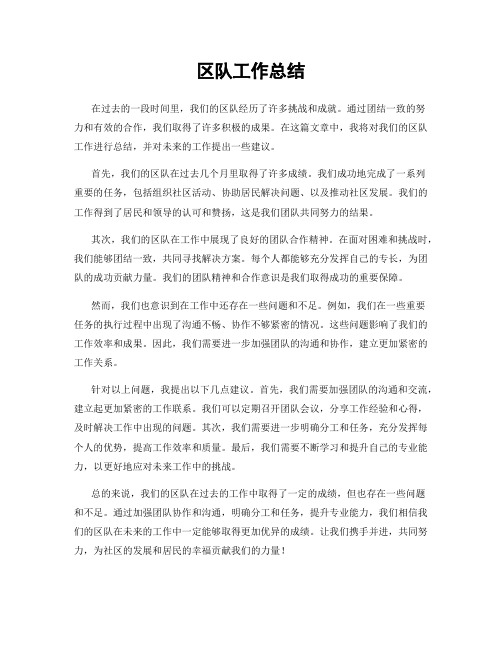 区队工作总结

在过去的一段时间里，我们的区队经历了许多挑战和成就。通过团结一致的努力和有效的合作，我们取得了许多积极的成果。在这篇文章中，我将对我们的区队工作进行总结，并对未来的工作提出一些建议。

首先，我们的区队在过去几个月里取得了许多成绩。我们成功地完成了一系列重要的任务，包括组织社区活动、协助居民解决问题、以及推动社区发展。我们的工作得到了居民和领导的认可和赞扬，这是我们团队共同努力的结果。

其次，我们的区队在工作中展现了良好的团队合作精神。在面对困难和挑战时，我们能够团结一致，共同寻找解决方案。每个人都能够充分发挥自己的专长，为团队的成功贡献力量。我们的团队精神和合作意识是我们取得成功的重要保障。

然而，我们也意识到在工作中还存在一些问题和不足。例如，我们在一些重要任务的执行过程中出现了沟通不畅、协作不够紧密的情况。这些问题影响了我们的工作效率和成果。因此，我们需要进一步加强团队的沟通和协作，建立更加紧密的工作关系。

针对以上问题，我提出以下几点建议。首先，我们需要加强团队的沟通和交流，建立起更加紧密的工作联系。我们可以定期召开团队会议，分享工作经验和心得，及时解决工作中出现的问题。其次，我们需要进一步明确分工和任务，充分发挥每个人的优势，提高工作效率和质量。最后，我们需要不断学习和提升自己的专业能力，以更好地应对未来工作中的挑战。

总的来说，我们的区队在过去的工作中取得了一定的成绩，但也存在一些问题和不足。通过加强团队协作和沟通，明确分工和任务，提升专业能力，我们相信我们的区队在未来的工作中一定能够取得更加优异的成绩。让我们携手并进，共同努力，为社区的发展和居民的幸福贡献我们的力量！